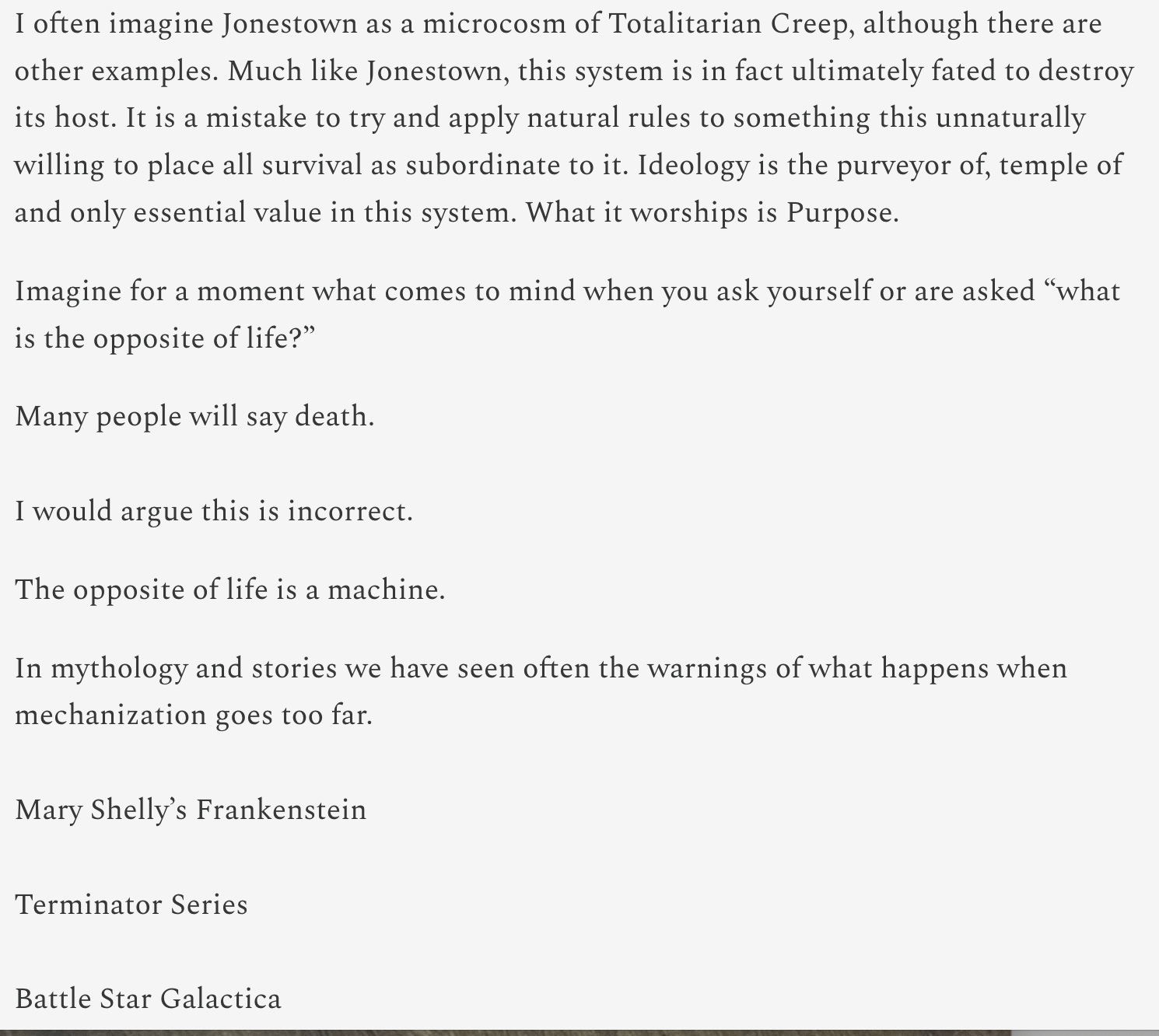 I often imagine Jonestown as a microcosm of Totalitarian Creep, although there are other examples. Much like Jonestown, this system is in fact ultimately fated to destroy its host. It is a mistake to try and apply natural rules to something this unnaturally willing to place all survival as subordinate to it. Ideology is the purveyor of, temple of and only essential value in this system. What it worships is Purpose.

Imagine for a moment what comes to mind when you ask yourself or are asked “what is the opposite of life?”

Many people will say death.

I would argue this is incorrect.

The opposite of life is a machine.

In mythology and stories we have seen often the warnings of what happens when mechanization goes too far.

Mary Shelly’s Frankenstein

Terminator Series

Battle Star Galactica